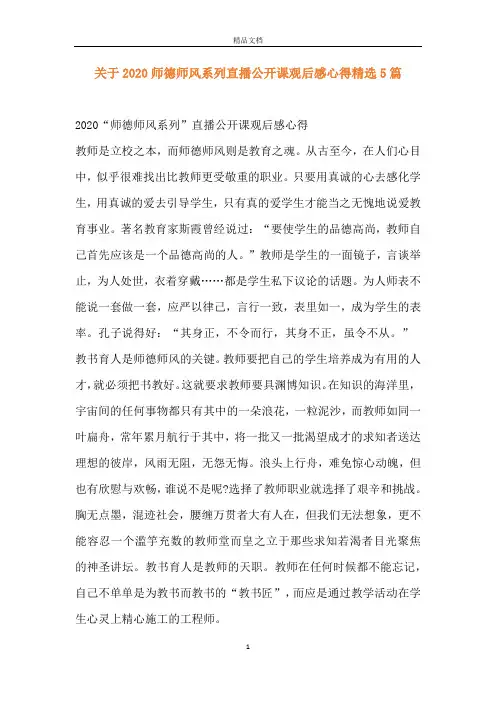 精品文档

关于2020师德师风系列直播公开课观后感心得精选5篇

2020“师德师风系列”直播公开课观后感心得

教师是立校之本，而师德师风则是教育之魂。从古至今，在人们心目中，似乎很难找出比教师更受敬重的职业。只要用真诚的心去感化学生，用真诚的爱去引导学生，只有真的爱学生才能当之无愧地说爱教育事业。著名教育家斯霞曾经说过：“要使学生的品德高尚，教师自己首先应该是一个品德高尚的人。”教师是学生的一面镜子，言谈举止，为人处世，衣着穿戴……都是学生私下议论的话题。为人师表不能说一套做一套，应严以律己，言行一致，表里如一，成为学生的表率。孔子说得好：“其身正，不令而行，其身不正，虽令不从。”

教书育人是师德师风的关键。教师要把自己的学生培养成为有用的人才，就必须把书教好。这就要求教师要具渊博知识。在知识的海洋里，宇宙间的任何事物都只有其中的一朵浪花，一粒泥沙，而教师如同一叶扁舟，常年累月航行于其中，将一批又一批渴望成才的求知者送达理想的彼岸，风雨无阻，无怨无悔。浪头上行舟，难免惊心动魄，但也有欣慰与欢畅，谁说不是呢?选择了教师职业就选择了艰辛和挑战。胸无点墨，混迹社会，腰缠万贯者大有人在，但我们无法想象，更不能容忍一个滥竽充数的教师堂而皇之立于那些求知若渴者目光聚焦的神圣讲坛。教书育人是教师的天职。教师在任何时候都不能忘记，自己不单单是为教书而教书的“教书匠”，而应是通过教学活动在学生心灵上精心施工的工程师。

1